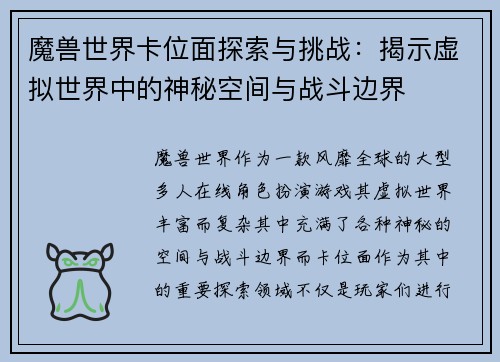 魔兽世界卡位面探索与挑战：揭示虚拟世界中的神秘空间与战斗边界

魔兽世界作为一款风靡全球的大型多人在线角色扮演游戏其虚拟世界丰富而复杂其中充满了各种神秘的空间与战斗边界而卡位面作为其中的重要探索领域不仅是玩家们进行